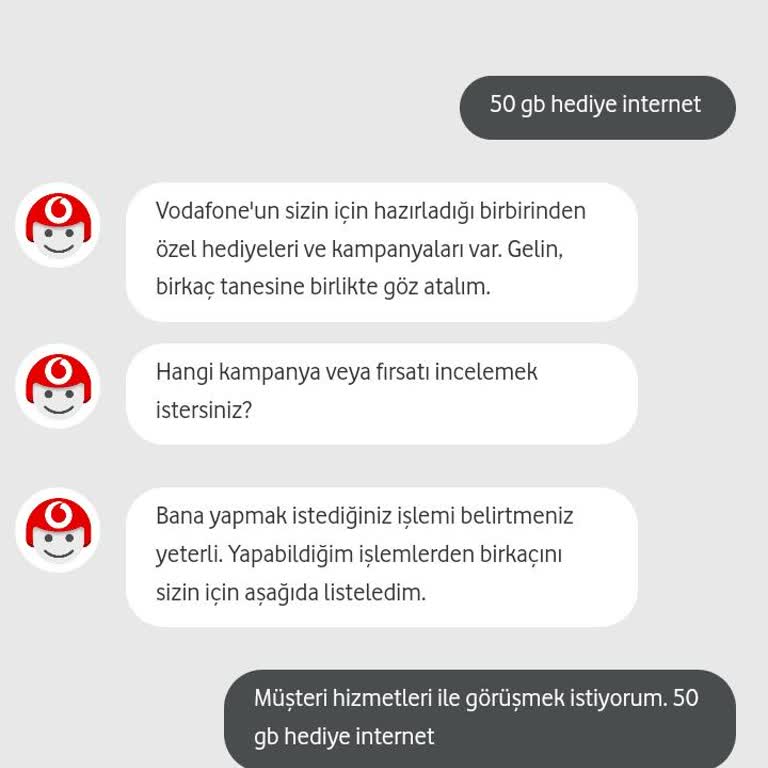 50 gb hediye internet

Vodafone'un sizin için hazırladığı birbirinden özel hediyeleri ve kampanyaları var. Gelin, birkaç tanesine birlikte göz atalım.

Hangi kampanya veya fırsatı incelemek istersiniz?

Bana yapmak istediğiniz işlemi belirtmeniz yeterli. Yapabildiğim işlemlerden birkaçını sizin için aşağıda listeledim.

Müşteri hizmetleri ile görüşmek istiyorum. 50 gb hediye internet